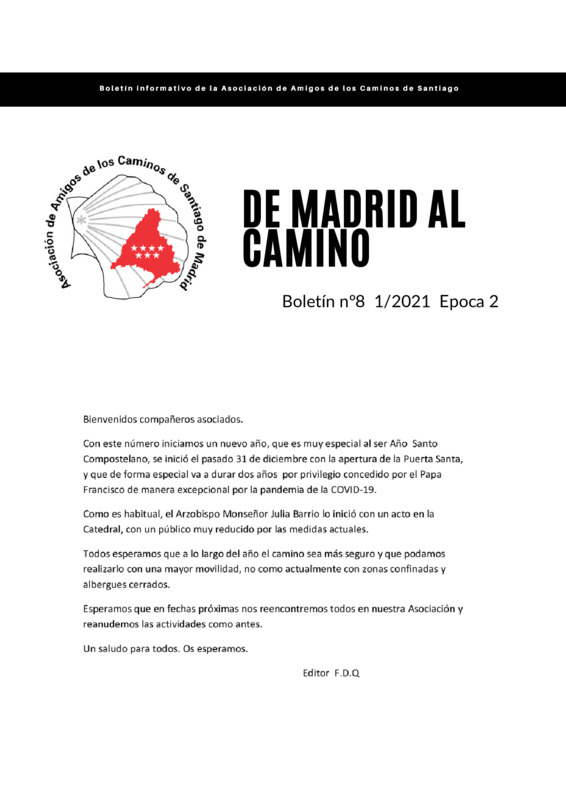 Boletín informativo de la Asociación de Amigos de los Caminos de Santiago

Asociación de Amigos de los Caminos de Santiago de Madrid

DE MADRID AL CAMINO

Boletín nº8 1/2021 Epoca 2

Bienvenidos compañeros asociados.

Con este número iniciamos un nuevo año, que es muy especial al ser Año Santo Compostelano, se inició el pasado 31 de diciembre con la apertura de la Puerta Santa, y que de forma especial va a durar dos años por privilegio concedido por el Papa Francisco de manera excepcional por la pandemia de la COVID-19.

Como es habitual, el Arzobispo Monseñor Julia Barrio lo inició con un acto en la Catedral, con un público muy reducido por las medidas actuales.

Todos esperamos que a lo largo del año el camino sea más seguro y que podamos realizarlo con una mayor movilidad, no como actualmente con zonas confinadas y albergues cerrados.

Esperamos que en fechas próximas nos reencontremos todos en nuestra Asociación y reanudemos las actividades como antes.

Un saludo para todos. Os esperamos.

Editor F.D.Q